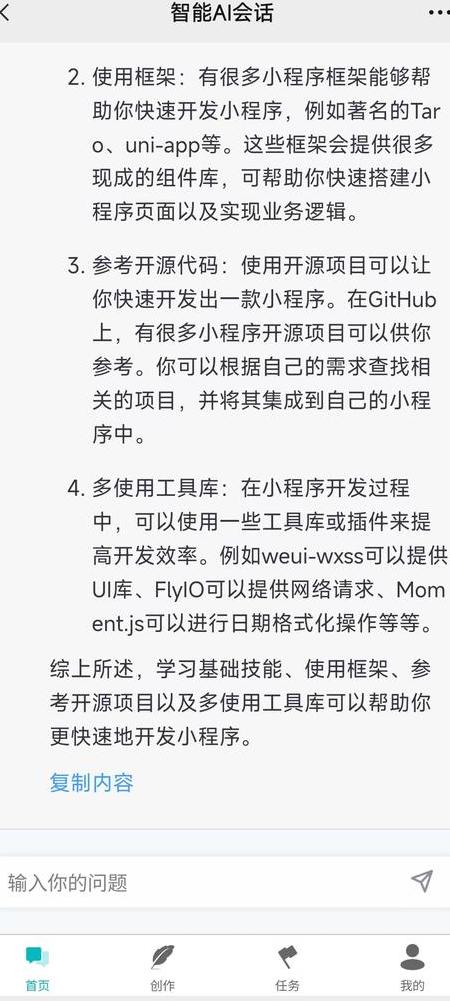 智能AI会话

2. 使用框架：有很多小程序框架能够帮助你快速开发小程序，例如著名的Taro、uni-app等。这些框架会提供很多现成的组件库，可帮助你快速搭建小程序页面以及实现业务逻辑。

3. 参考开源代码：使用开源项目可以让你快速开发出一款小程序。在GitHub上，有很多小程序开源项目可以供你参考。你可以根据自己的需求查找相关的项目，并将其集成到自己的小程序中。

4. 多使用工具库：在小程序开发过程中，可以使用一些工具库或插件来提高开发效率。例如weui-wxss可以提供UI库、FlyIO可以提供网络请求、Moment.js可以进行日期格式化操作等等。

综上所述，学习基础技能、使用框架、参考开源项目以及多使用工具库可以帮助你更快速地开发小程序。

复制内容

输入你的问题

首页 创作 任务 我的